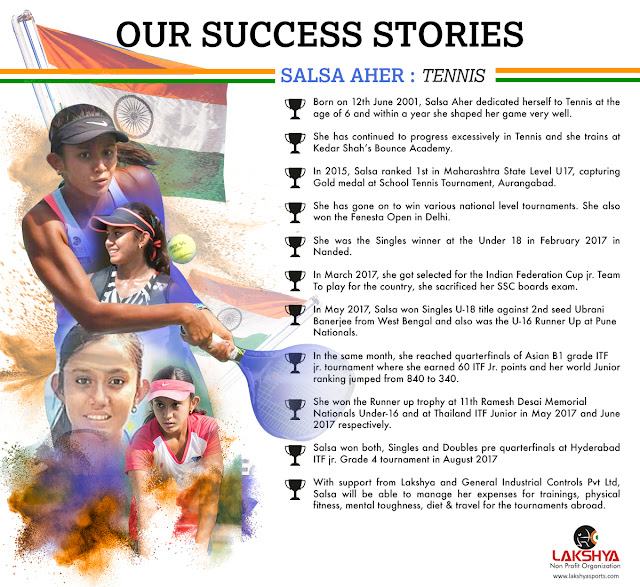 OUR SUCCESS STORIES

SALSA AHER : TENNIS

Born on 12th June 2001, Salsa Aher dedicated herself to Tennis at the age of 6 and within a year she shaped her game very well.

She has continued to progress excessively in Tennis and she trains at Kedar Shah's Bounce Academy.

In 2015, Salsa ranked 1st in Maharashtra State Level U17, capturing Gold medal at School Tennis Tournament, Aurangabad.

She has gone on to win various national level tournaments. She also won the Fenesta Open in Delhi.

She was the Singles winner at the Under 18 in February 2017 in Nanded.

In March 2017, she got selected for the Indian Federation Cup jr. Team To play for the country, she sacrificed her SSC boards exam.

In May 2017, Salsa won Singles U-18 title against 2nd seed Ubrani Banerjee from West Bengal and also was the U-16 Runner Up at Pune Nationals.

In the same month, she reached quarterfinals of Asian B1 grade ITF jr. tournament where she earned 60 ITF Jr. points and her world Junior ranking jumped from 840 to 340.

She won the Runner up trophy at 11th Ramesh Desai Memorial Nationals Under-16 and at Thailand ITF Junior in May 2017 and June 2017 respectively.

Salsa won both, Singles and Doubles pre quarterfinals at Hyderabad ITF jr. Grade 4 tournament in August 2017

With support from Lakshya and General Industrial Controls Pvt Ltd, Salsa will be able to manage her expenses for trainings, physical fitness, mental toughness, diet & travel for the tournaments abroad.

LAKSHYA
Non Profit Organization
www.lakshyasports.com